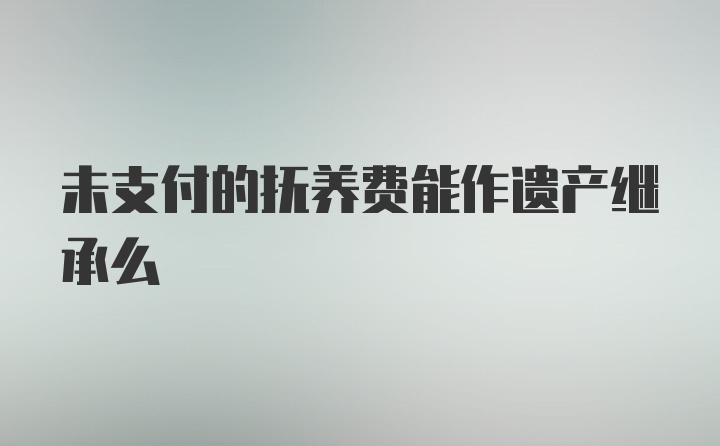 未支付的抚养费能作遗产继承么